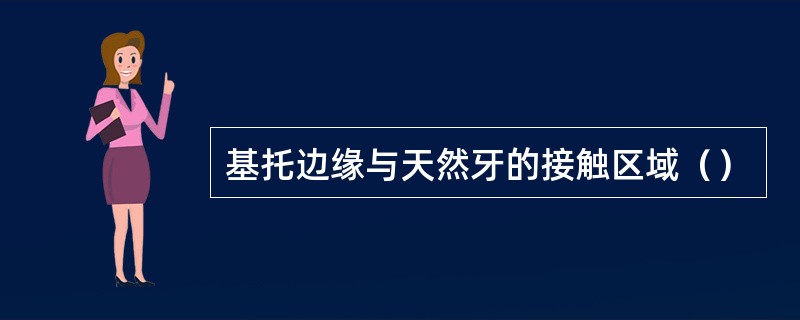 基托边缘与天然牙的接触区域（）